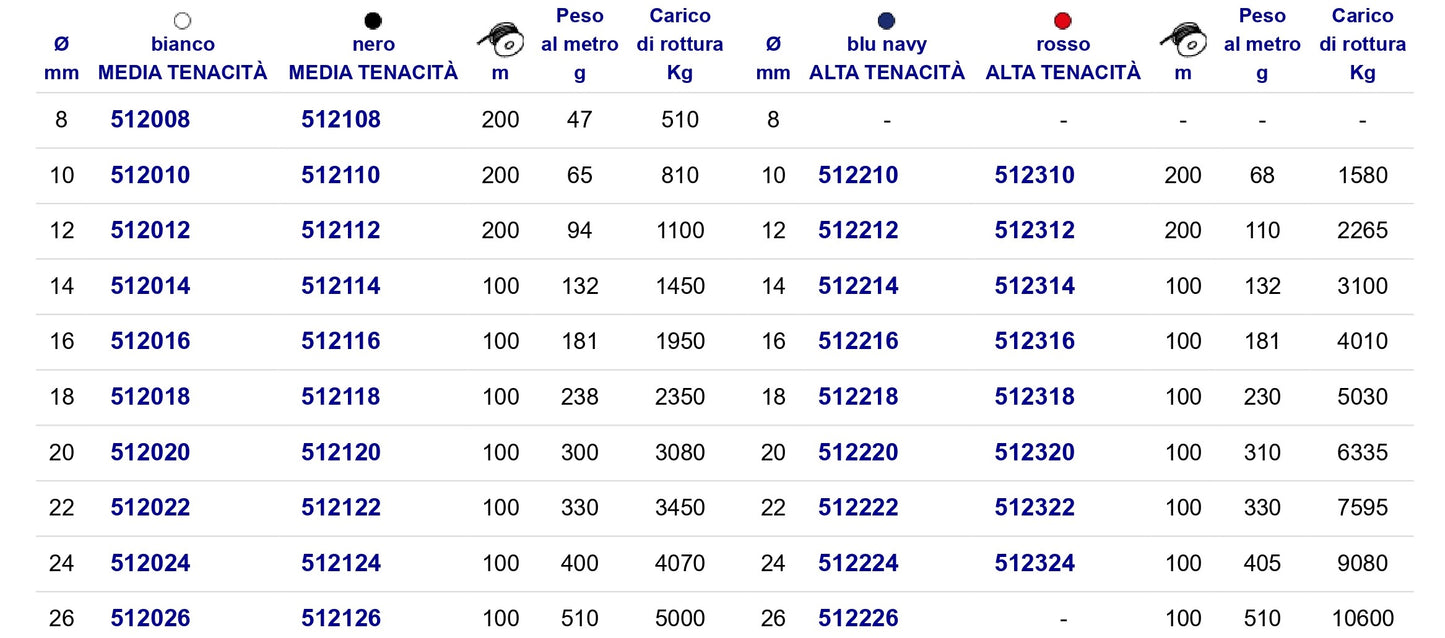 | Ø mm | bianco MEDIA TENACITÀ | nero MEDIA TENACITÀ | m | Peso al metro g | Carico di rottura Kg | Ø mm | blu navy ALTA TENACITÀ | rosso ALTA TENACITÀ | m | Peso al metro g | Carico di rottura Kg |
|---|---|---|---|---|---|---|---|---|---|---|---|
| 8 | 512008 | 512108 | 200 | 47 | 510 | 8 | - | - | - | - | - |
| 10 | 512010 | 512110 | 200 | 65 | 810 | 10 | 512210 | 512310 | 200 | 68 | 1580 |
| 12 | 512012 | 512112 | 200 | 94 | 1100 | 12 | 512212 | 512312 | 200 | 110 | 2265 |
| 14 | 512014 | 512114 | 100 | 132 | 1450 | 14 | 512214 | 512314 | 100 | 132 | 3100 |
| 16 | 512016 | 512116 | 100 | 181 | 1950 | 16 | 512216 | 512316 | 100 | 181 | 4010 |
| 18 | 512018 | 512118 | 100 | 238 | 2350 | 18 | 512218 | 512318 | 100 | 230 | 5030 |
| 20 | 512020 | 512120 | 100 | 300 | 3080 | 20 | 512220 | 512320 | 100 | 310 | 6335 |
| 22 | 512022 | 512122 | 100 | 330 | 3450 | 22 | 512222 | 512322 | 100 | 330 | 7595 |
| 24 | 512024 | 512124 | 100 | 400 | 4070 | 24 | 512224 | 512324 | 100 | 405 | 9080 |
| 26 | 512026 | 512126 | 100 | 510 | 5000 | 26 | 512226 | - | 100 | 510 | 10600 |